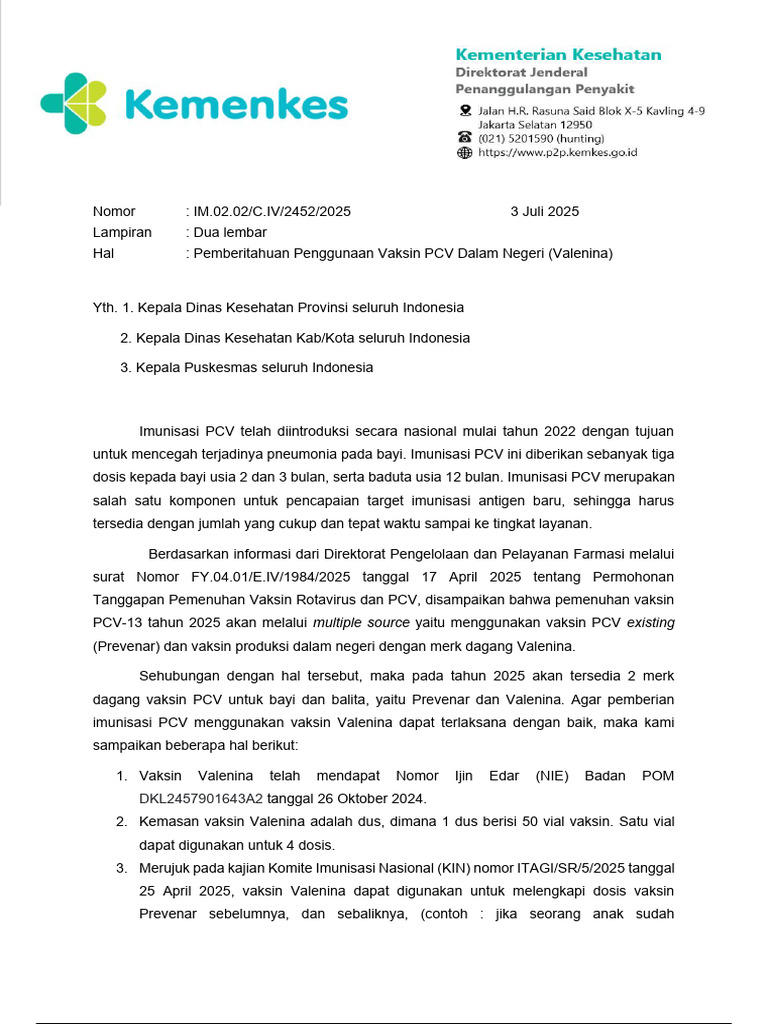 Kemenkes

Kementerian Kesehatan
Direktorat Jenderal
Penanggulangan Penyakit
Jalan H.R. Rasuna Said Blok X-5 Kavling 4-9 Jakarta Selatan 12950
(021) 5201590 (hunting)
https://www.p2p.kemkes.go.id

Nomor : IM.02.02/C.IV/2452/2025 3 Juli 2025
Lampiran : Dua lembar
Hal : Pemberitahuan Penggunaan Vaksin PCV Dalam Negeri (Valenina)

Yth. 1. Kepala Dinas Kesehatan Provinsi seluruh Indonesia
2. Kepala Dinas Kesehatan Kab/Kota seluruh Indonesia
3. Kepala Puskesmas seluruh Indonesia

Imunisasi PCV telah diintroduksi secara nasional mulai tahun 2022 dengan tujuan untuk mencegah terjadinya pneumonia pada bayi. Imunisasi PCV ini diberikan sebanyak tiga dosis kepada bayi usia 2 dan 3 bulan, serta baduta usia 12 bulan. Imunisasi PCV merupakan salah satu komponen untuk pencapaian target imunisasi antigen baru, sehingga harus tersedia dengan jumlah yang cukup dan tepat waktu sampai ke tingkat layanan.

Berdasarkan informasi dari Direktorat Pengelolaan dan Pelayanan Farmasi melalui surat Nomor FY.04.01/E.IV/1984/2025 tanggal 17 April 2025 tentang Permohonan Tanggapan Pemenuhan Vaksin Rotavirus dan PCV, disampaikan bahwa pemenuhan vaksin PCV-13 tahun 2025 akan melalui multiple source yaitu menggunakan vaksin PCV existing (Prevenar) dan vaksin produksi dalam negeri dengan merk dagang Valenina.

Sehubungan dengan hal tersebut, maka pada tahun 2025 akan tersedia 2 merk dagang vaksin PCV untuk bayi dan balita, yaitu Prevenar dan Valenina. Agar pemberian imunisasi PCV menggunakan vaksin Valenina dapat terlaksana dengan baik, maka kami sampaikan beberapa hal berikut:

1. Vaksin Valenina telah mendapat Nomor Ijin Edar (NIE) Badan POM DKL2457901643A2 tanggal 26 Oktober 2024.
2. Kemasan vaksin Valenina adalah dus, dimana 1 dus berisi 50 vial vaksin. Satu vial dapat digunakan untuk 4 dosis.
3. Merujuk pada kajian Komite Imunisasi Nasional (KIN) nomor ITAGI/SR/5/2025 tanggal 25 April 2025, vaksin Valenina dapat digunakan untuk melengkapi dosis vaksin Prevenar sebelumnya, dan sebaliknya, (contoh : jika seorang anak sudah